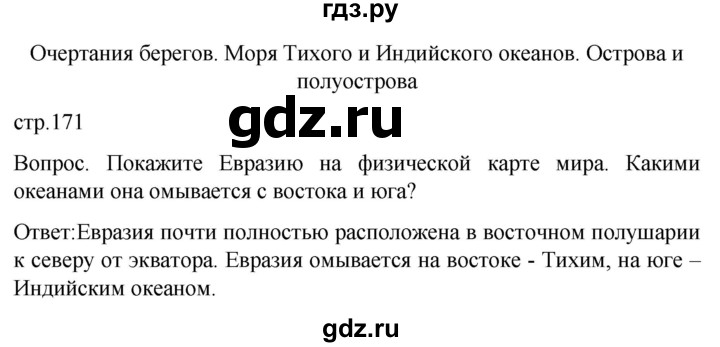 гдз.ру

Очертания берегов. Моря Тихого и Индийского океанов. Острова и полуострова

стр.171

gdz.ru

Вопрос. Покажите Евразию на физической карте мира. Какими океанами она омывается с востока и юга?

Ответ:Евразия почти полностью расположена в восточном полушарии к северу от экватора. Евразия омывается на востоке - Тихим, на юге – Индийским океаном.

gdz.ru